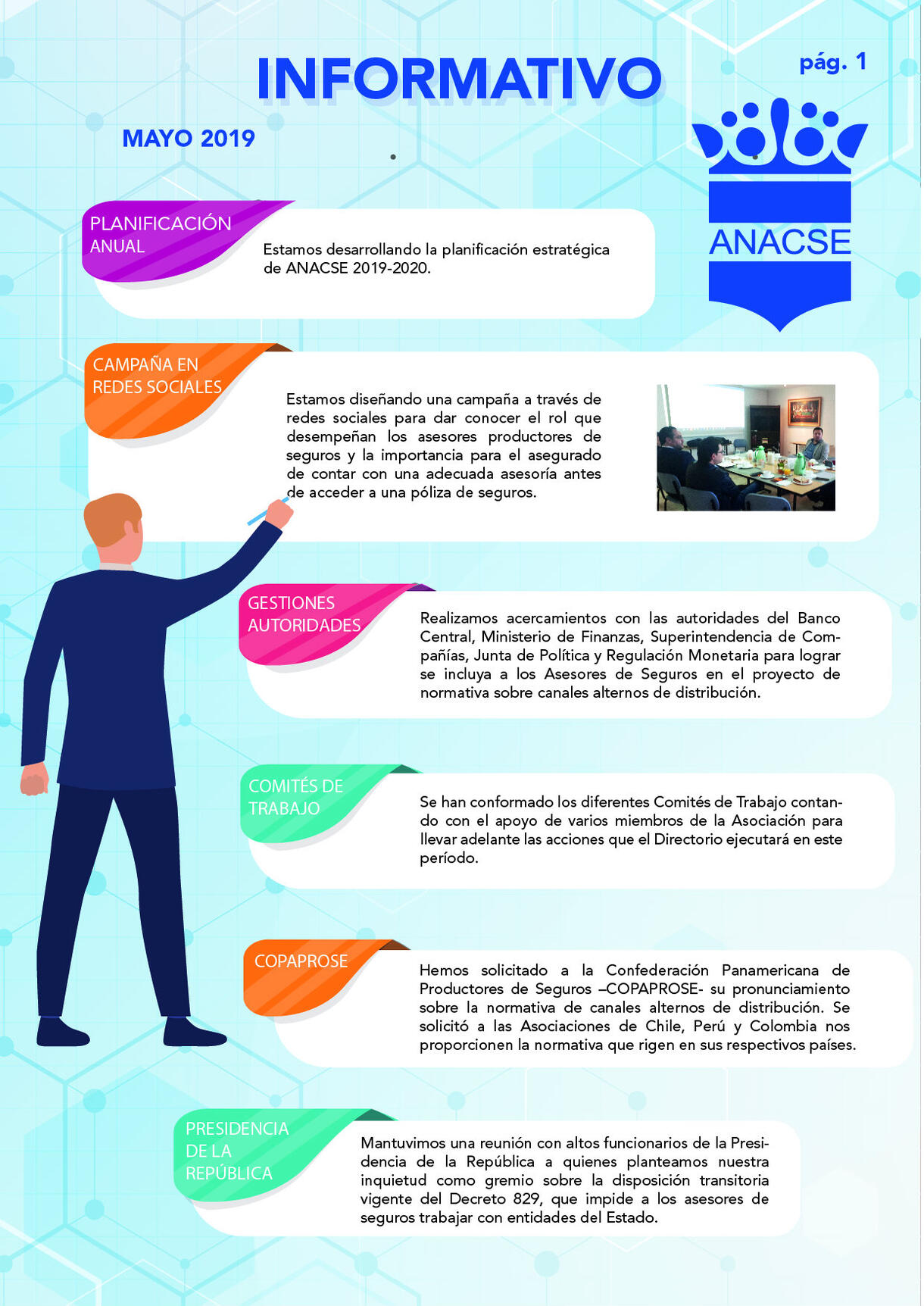 INFORMATIVO

pág. 1

MAYO 2019

ANACSE

PLANIFICACIÓN ANUAL

Estamos desarrollando la planificación estratégica de ANACSE 2019-2020.

CAMPAÑA EN REDES SOCIALES

Estamos diseñando una campaña a través de redes sociales para dar conocer el rol que desempeñan los asesores productores de seguros y la importancia para el asegurado de contar con una adecuada asesoría antes de acceder a una póliza de seguros.

GESTIONES AUTORIDADES

Realizamos acercamientos con las autoridades del Banco Central, Ministerio de Finanzas, Superintendencia de Compañías, Junta de Política y Regulación Monetaria para lograr se incluya a los Asesores de Seguros en el proyecto de normativa sobre canales alternos de distribución.

COMITÉS DE TRABAJO

Se han conformado los diferentes Comités de Trabajo contando con el apoyo de varios miembros de la Asociación para llevar adelante las acciones que el Directorio ejecutará en este período.

COPAPROSE

Hemos solicitado a la Confederación Panamericana de Productores de Seguros –COPAPROSE- su pronunciamiento sobre la normativa de canales alternos de distribución. Se solicitó a las Asociaciones de Chile, Perú y Colombia nos proporcionen la normativa que rigen en sus respectivos países.

PRESIDENCIA DE LA REPÚBLICA

Mantuvimos una reunión con altos funcionarios de la Presidencia de la República a quienes planteamos nuestra inquietud como gremio sobre la disposición transitoria vigente del Decreto 829, que impide a los asesores de seguros trabajar con entidades del Estado.